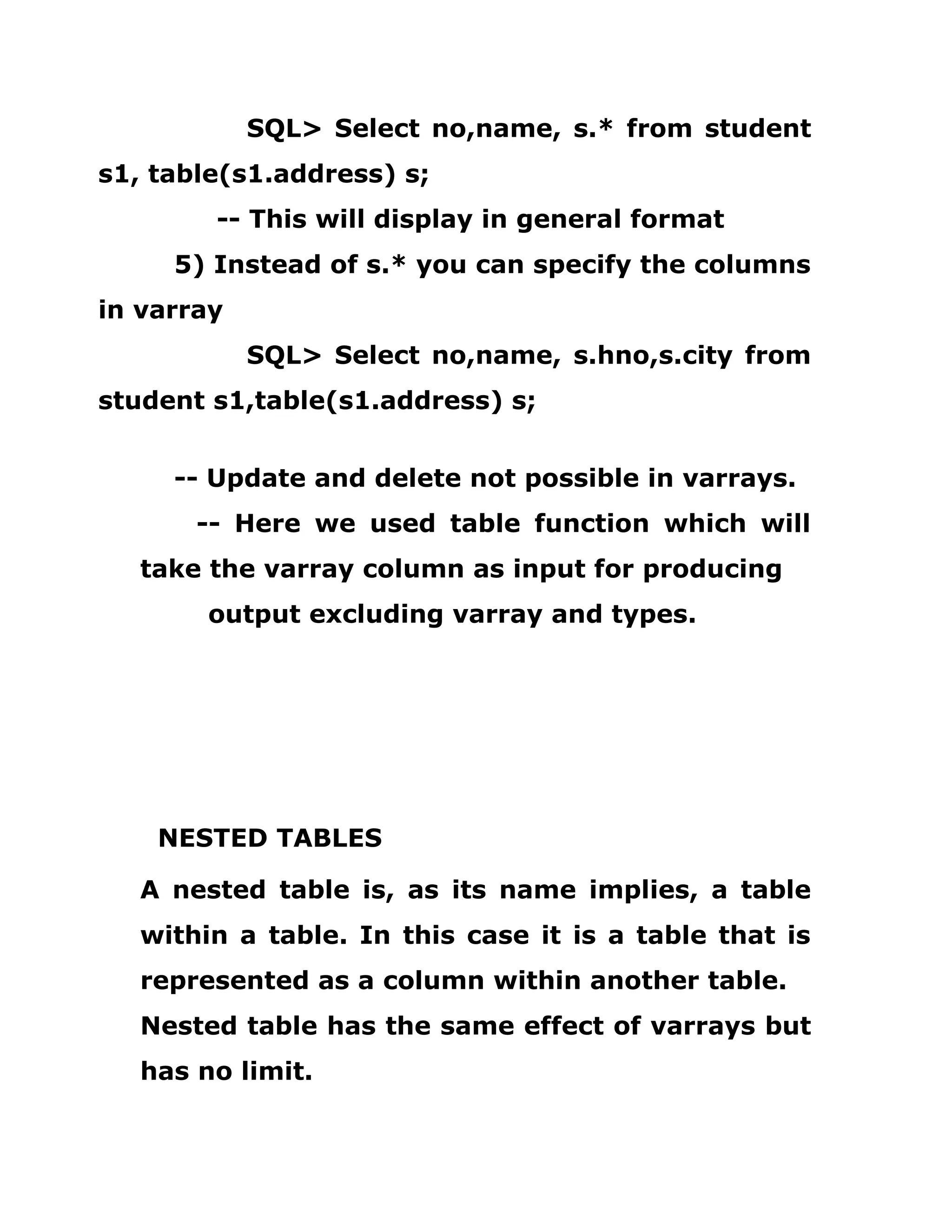 SQL> Select no,name, s.* from student s1, table(s1.address) s;

-- This will display in general format

5) Instead of s.* you can specify the columns in varray

SQL> Select no,name, s.hno,s.city from student s1,table(s1.address) s;

-- Update and delete not possible in varrays.

-- Here we used table function which will take the varray column as input for producing output excluding varray and types.

NESTED TABLES

A nested table is, as its name implies, a table within a table. In this case it is a table that is represented as a column within another table. Nested table has the same effect of varrays but has no limit.